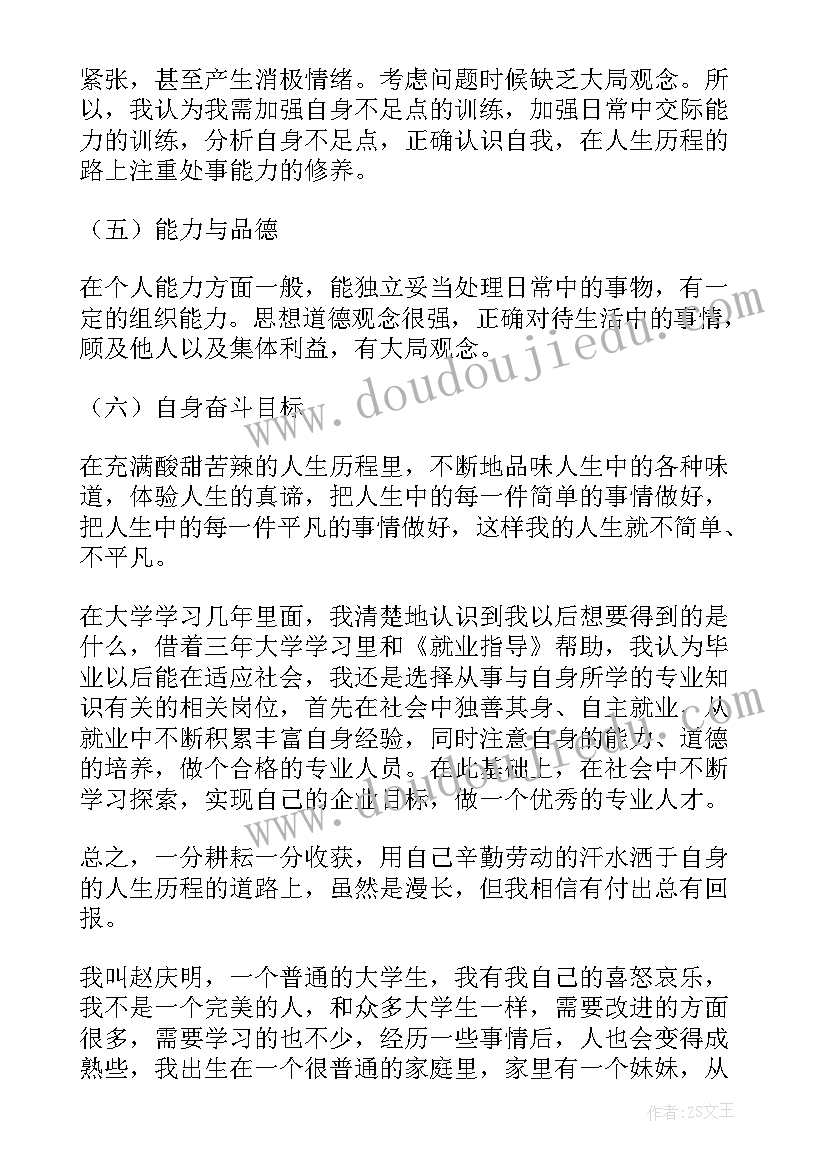 紧张，甚至产生消极情绪。考虑问题时候缺乏大局观念。所以，我认为我需加强自身不足点的训练，加强日常中交际能力的训练，分析自身不足点，正确认识自我，在人生历程的路上注重处事能力的修养。

（五）能力与品德

在个人能力方面一般，能独立妥当处理日常中的事物，有一定的组织能力。思想道德观念很强，正确对待生活中的事情，顾及他人以及集体利益，有大局观念。

（六）自身奋斗目标

在充满酸甜苦辣的人生历程里，不断地品味人生中的各种味道，体验人生的真谛，把人生中的每一件简单的事情做好，把人生中的每一件平凡的事情做好，这样我的人生就不简单、不平凡。

在大学学习几年里面，我清楚地认识到我以后想要得到的是什么，借着三年大学学习里和《就业指导》帮助，我认为毕业以后能在适应社会，我还是选择从事与自身所学的专业知识有关的相关岗位，首先在社会中独善其身、自主就业，从就业中不断积累丰富自身经验，同时注意自身的能力、道德的培养，做个合格的专业人员。在此基础上，在社会中不断学习探索，实现自己的企业目标，做一个优秀的专业人才。

总之，一分耕耘一分收获，用自己辛勤劳动的汗水洒于自身的人生历程的道路上，虽然是漫长，但我相信有付出总有回报。

我叫赵庆明，一个普通的大学生，我有我自己的喜怒哀乐，我不是一个完美的人，和众多大学生一样，需要改进的方面很多，需要学习的也不少，经历一些事情后，人也会变得成熟些，我出生在一个很普通的家庭里，家里有一个妹妹，从

www.doudoujiedu.com

作者：ZS文王